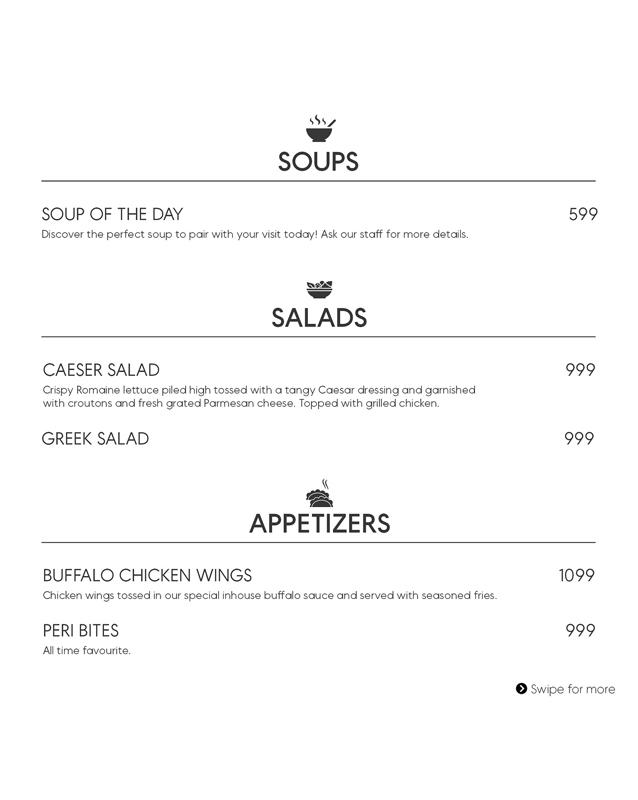 SOUPS

SOUP OF THE DAY 599
Discover the perfect soup to pair with your visit today! Ask our staff for more details.

SALADS

CAESER SALAD 999
Crispy Romaine lettuce piled high tossed with a tangy Caesar dressing and garnished with croutons and fresh grated Parmesan cheese. Topped with grilled chicken.

GREEK SALAD 999

APPETIZERS

BUFFALO CHICKEN WINGS 1099
Chicken wings tossed in our special inhouse buffalo sauce and served with seasoned fries.

PERI BITES 999
All time favourite.

Swipe for more